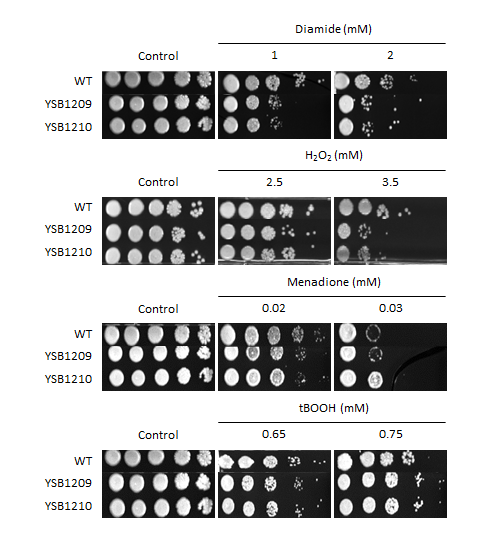 Diamide (mM)

Control 1 2

WT
YSB1209
YSB1210

$H_2O_2$ (mM)

Control 2.5 3.5

WT
YSB1209
YSB1210

Menadione (mM)

Control 0.02 0.03

WT
YSB1209
YSB1210

tBOOH (mM)

Control 0.65 0.75

WT
YSB1209
YSB1210